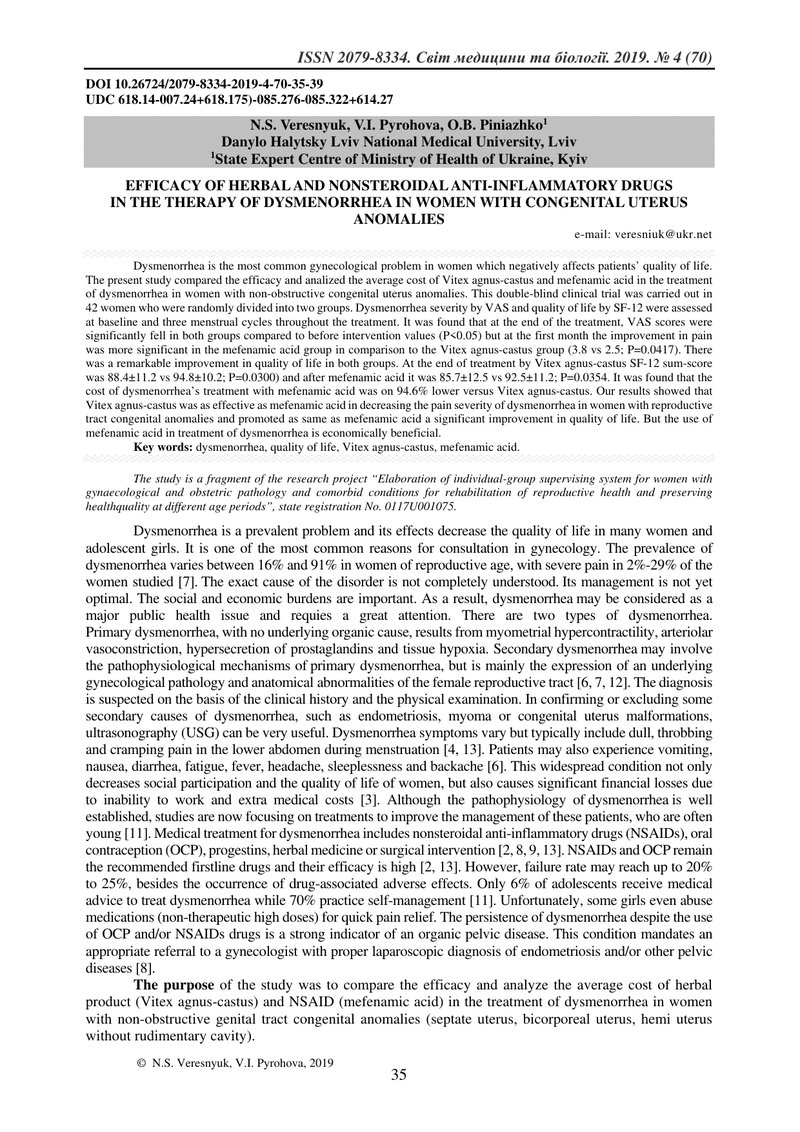 ISSN 2079-8334. Світ медицини та біології. 2019. № 4 (70)

DOI 10.26724/2079-8334-2019-4-70-35-39
UDC 618.14-007.24+618.175)-085.276-085.322+614.27

N.S. Veresnyuk, V.I. Pyrohova, O.B. Piniazhko$^1$
Danylo Halytsky Lviv National Medical University, Lviv
$^1$State Expert Centre of Ministry of Health of Ukraine, Kyiv

EFFICACY OF HERBAL AND NONSTEROIDAL ANTI-INFLAMMATORY DRUGS IN THE THERAPY OF DYSMENORRHEA IN WOMEN WITH CONGENITAL UTERUS ANOMALIES

e-mail: veresniuk@ukr.net

Dysmenorrhea is the most common gynecological problem in women which negatively affects patients' quality of life. The present study compared the efficacy and analized the average cost of Vitex agnus-castus and mefenamic acid in the treatment of dysmenorrhea in women with non-obstructive congenital uterus anomalies. This double-blind clinical trial was carried out in 42 women who were randomly divided into two groups. Dysmenorrhea severity by VAS and quality of life by SF-12 were assessed at baseline and three menstrual cycles throughout the treatment. It was found that at the end of the treatment, VAS scores were significantly fell in both groups compared to before intervention values (P<0.05) but at the first month the improvement in pain was more significant in the mefenamic acid group in comparison to the Vitex agnus-castus group (3.8 vs 2.5; P=0.0417). There was a remarkable improvement in quality of life in both groups. At the end of treatment by Vitex agnus-castus SF-12 sum-score was 88.4±11.2 vs 94.8±10.2; P=0.0300) and after mefenamic acid it was 85.7±12.5 vs 92.5±11.2; P=0.0354. It was found that the cost of dysmenorrhea's treatment with mefenamic acid was on 94.6% lower versus Vitex agnus-castus. Our results showed that Vitex agnus-castus was as effective as mefenamic acid in decreasing the pain severity of dysmenorrhea in women with reproductive tract congenital anomalies and promoted as same as mefenamic acid a significant improvement in quality of life. But the use of mefenamic acid in treatment of dysmenorrhea is economically beneficial.
Key words: dysmenorrhea, quality of life, Vitex agnus-castus, mefenamic acid.

The study is a fragment of the research project "Elaboration of individual-group supervising system for women with gynaecological and obstetric pathology and comorbid conditions for rehabilitation of reproductive health and preserving healthquality at different age periods", state registration No. 0117U001075.

Dysmenorrhea is a prevalent problem and its effects decrease the quality of life in many women and adolescent girls. It is one of the most common reasons for consultation in gynecology. The prevalence of dysmenorrhea varies between 16% and 91% in women of reproductive age, with severe pain in 2%-29% of the women studied [7]. The exact cause of the disorder is not completely understood. Its management is not yet optimal. The social and economic burdens are important. As a result, dysmenorrhea may be considered as a major public health issue and requies a great attention. There are two types of dysmenorrhea. Primary dysmenorrhea, with no underlying organic cause, results from myometrial hypercontractility, arteriolar vasoconstriction, hypersecretion of prostaglandins and tissue hypoxia. Secondary dysmenorrhea may involve the pathophysiological mechanisms of primary dysmenorrhea, but is mainly the expression of an underlying gynecological pathology and anatomical abnormalities of the female reproductive tract [6, 7, 12]. The diagnosis is suspected on the basis of the clinical history and the physical examination. In confirming or excluding some secondary causes of dysmenorrhea, such as endometriosis, myoma or congenital uterus malformations, ultrasonography (USG) can be very useful. Dysmenorrhea symptoms vary but typically include dull, throbbing and cramping pain in the lower abdomen during menstruation [4, 13]. Patients may also experience vomiting, nausea, diarrhea, fatigue, fever, headache, sleeplessness and backache [6]. This widespread condition not only decreases social participation and the quality of life of women, but also causes significant financial losses due to inability to work and extra medical costs [3]. Although the pathophysiology of dysmenorrhea is well established, studies are now focusing on treatments to improve the management of these patients, who are often young [11]. Medical treatment for dysmenorrhea includes nonsteroidal anti-inflammatory drugs (NSAIDs), oral contraception (OCP), progestins, herbal medicine or surgical intervention [2, 8, 9, 13]. NSAIDs and OCP remain the recommended firstline drugs and their efficacy is high [2, 13]. However, failure rate may reach up to 20% to 25%, besides the occurrence of drug-associated adverse effects. Only 6% of adolescents receive medical advice to treat dysmenorrhea while 70% practice self-management [11]. Unfortunately, some girls even abuse medications (non-therapeutic high doses) for quick pain relief. The persistence of dysmenorrhea despite the use of OCP and/or NSAIDs drugs is a strong indicator of an organic pelvic disease. This condition mandates an appropriate referral to a gynecologist with proper laparoscopic diagnosis of endometriosis and/or other pelvic diseases [8].

The purpose of the study was to compare the efficacy and analyze the average cost of herbal product (Vitex agnus-castus) and NSAID (mefenamic acid) in the treatment of dysmenorrhea in women with non-obstructive genital tract congenital anomalies (septate uterus, bicorporeal uterus, hemi uterus without rudimentary cavity).

© N.S. Veresnyuk, V.I. Pyrohova, 2019

35